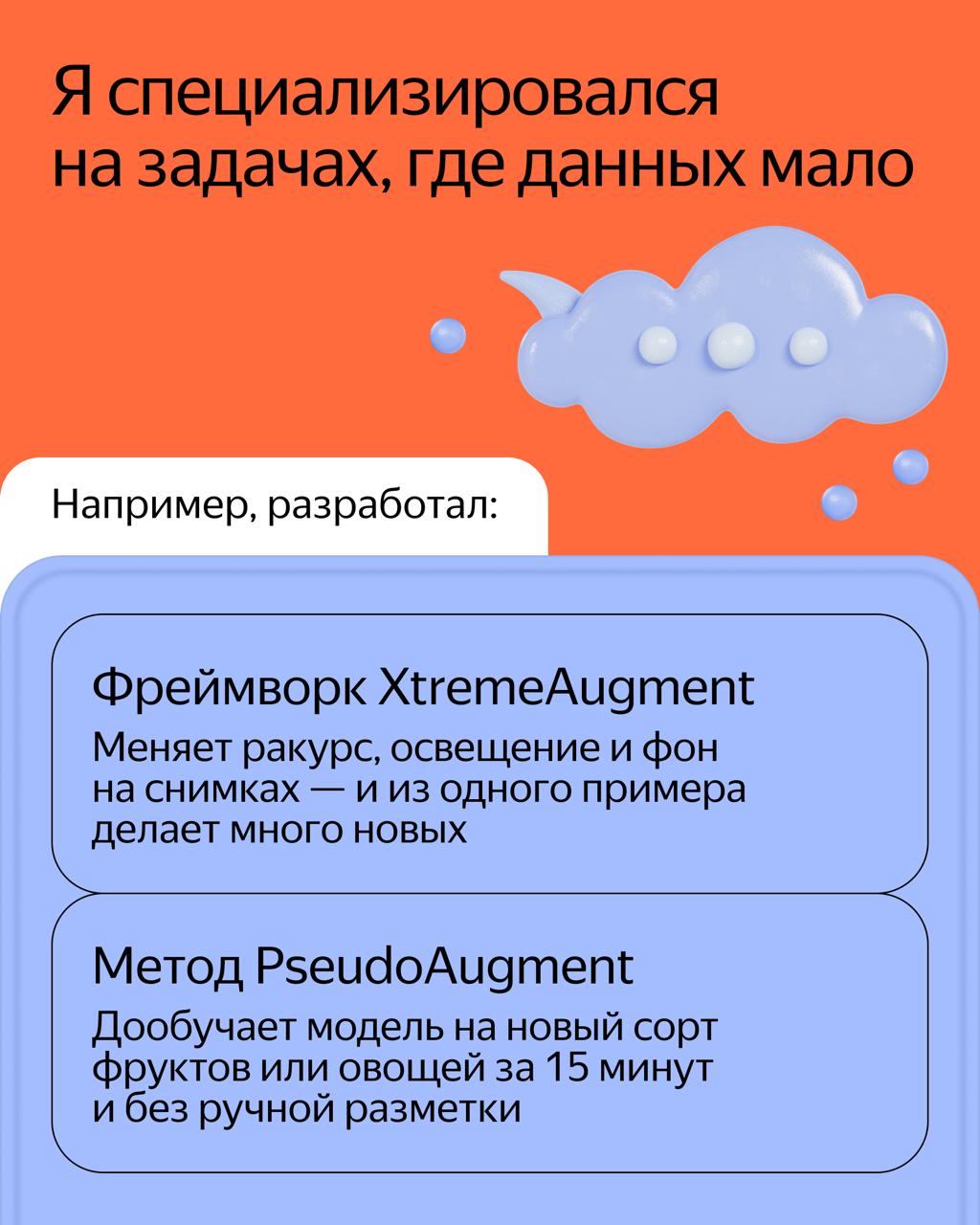 Я специализировался на задачах, где данных мало

Например, разработал:

Фреймворк XtremeAugment

Меняет ракурс, освещение и фон на снимках — и из одного примера делает много новых

Метод PseudoAugment

Дообучает модель на новый сорт фруктов или овощей за 15 минут и без ручной разметки